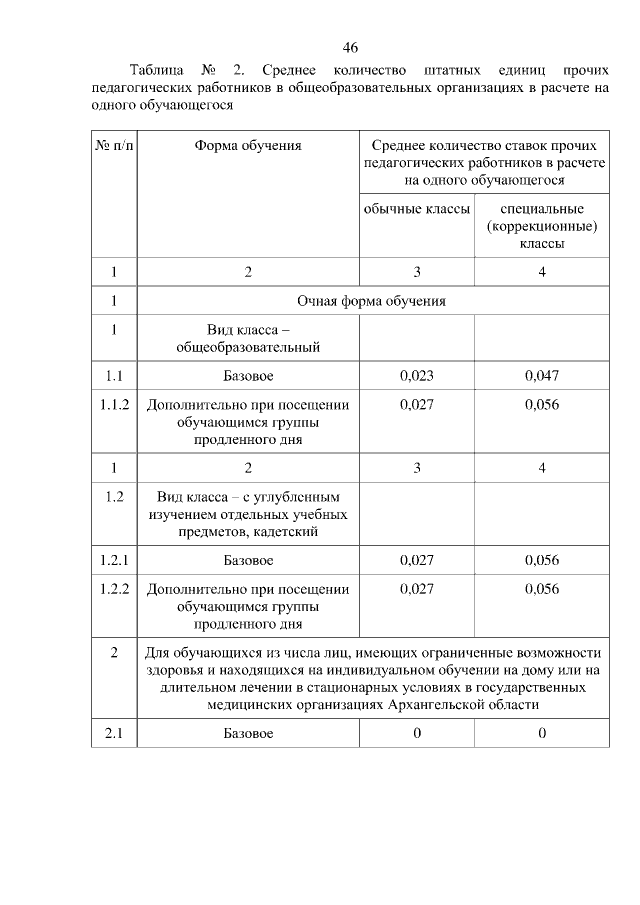 46

Таблица № 2. Среднее количество штатных единиц прочих педагогических работников в общеобразовательных организациях в расчете на одного обучающегося

| № п/п | Форма обучения | Среднее количество ставок прочих педагогических работников в расчете на одного обучающегося | |
|---|---|---|---|
| | | обычные классы | специальные (коррекционные) классы |
| 1 | 2 | 3 | 4 |
| 1 | Очная форма обучения | | |
| 1 | Вид класса – общеобразовательный | | |
| 1.1 | Базовое | 0,023 | 0,047 |
| 1.1.2 | Дополнительно при посещении обучающимся группы продленного дня | 0,027 | 0,056 |
| 1 | 2 | 3 | 4 |
| 1.2 | Вид класса – с углубленным изучением отдельных учебных предметов, кадетский | | |
| 1.2.1 | Базовое | 0,027 | 0,056 |
| 1.2.2 | Дополнительно при посещении обучающимся группы продленного дня | 0,027 | 0,056 |
| 2 | Для обучающихся из числа лиц, имеющих ограниченные возможности здоровья и находящихся на индивидуальном обучении на дому или на длительном лечении в стационарных условиях в государственных медицинских организациях Архангельской области | | |
| 2.1 | Базовое | 0 | 0 |